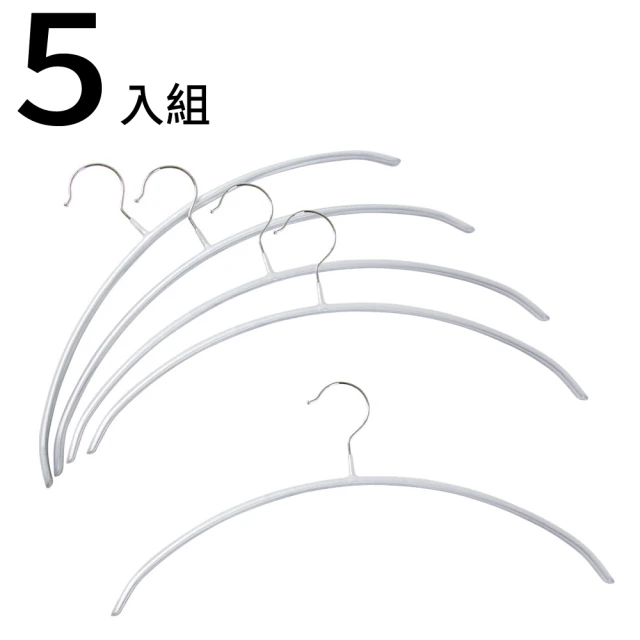 5 入組